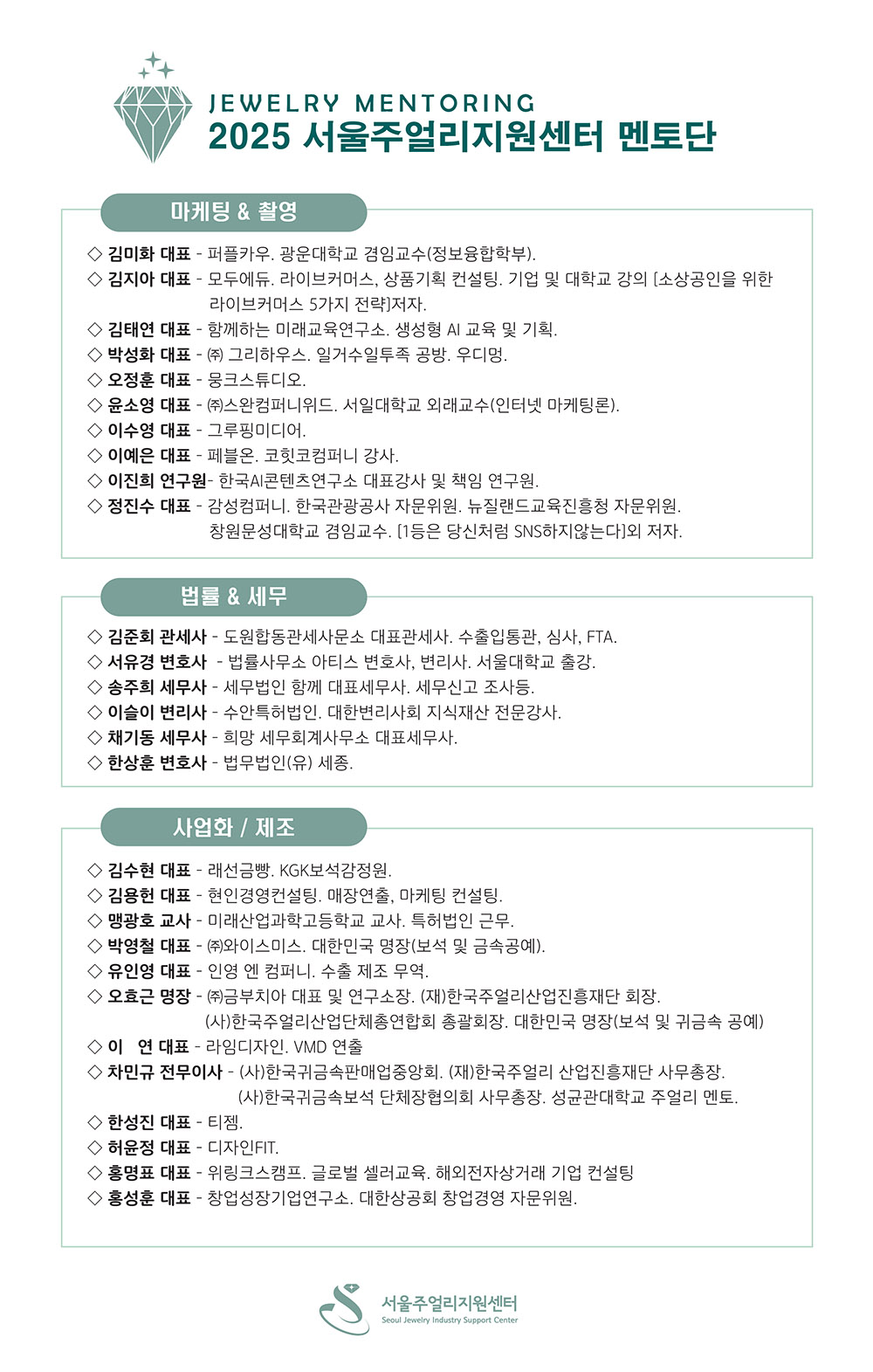 JEWELRY MENTORING
2025 서울주얼리지원센터 멘토단

마케팅 & 촬영

◇ 김미화 대표 - 퍼플카우. 광운대학교 겸임교수(정보융합학부).
◇ 김지아 대표 - 모두에듀. 라이브커머스, 상품기획 컨설팅. 기업 및 대학교 강의 [소상공인을 위한 라이브커머스 5가지 전략]저자.
◇ 김태연 대표 - 함께하는 미래교육연구소. 생성형 AI 교육 및 기획.
◇ 박성화 대표 - ㈜ 그리하우스. 일거수일투족 공방. 우디멍.
◇ 오정훈 대표 - 뭉크스튜디오.
◇ 윤소영 대표 - ㈜스완컴퍼니위드. 서일대학교 외래교수(인터넷 마케팅론).
◇ 이수영 대표 - 그루핑미디어.
◇ 이예은 대표 - 페블온. 코힛코컴퍼니 강사.
◇ 이진희 연구원- 한국AI콘텐츠연구소 대표강사 및 책임 연구원.
◇ 정진수 대표 - 감성컴퍼니. 한국관광공사 자문위원. 뉴질랜드교육진흥청 자문위원. 창원문성대학교 겸임교수. [1등은 당신처럼 SNS하지않는다]외 저자.

법률 & 세무

◇ 김준회 관세사 - 도원합동관세사문소 대표관세사. 수출입통관, 심사, FTA.
◇ 서유경 변호사 - 법률사무소 아티스 변호사, 변리사. 서울대학교 출강.
◇ 송주희 세무사 - 세무법인 함께 대표세무사. 세무신고 조사등.
◇ 이슬이 변리사 - 수안특허법인. 대한변리사회 지식재산 전문강사.
◇ 채기동 세무사 - 희망 세무회계사무소 대표세무사.
◇ 한상훈 변호사 - 법무법인(유) 세종.

사업화 / 제조

◇ 김수현 대표 - 래선금빵. KGK보석감정원.
◇ 김용헌 대표 - 현인경영컨설팅. 매장연출, 마케팅 컨설팅.
◇ 맹광호 교사 - 미래산업과학고등학교 교사. 특허법인 근무.
◇ 박영철 대표 - ㈜와이스미스. 대한민국 명장(보석 및 금속공예).
◇ 유인영 대표 - 인영 엔 컴퍼니. 수출 제조 무역.
◇ 오효근 명장 - ㈜금부치아 대표 및 연구소장. (재)한국주얼리산업진흥재단 회장. (사)한국주얼리산업단체총연합회 총괄회장. 대한민국 명장(보석 및 귀금속 공예)
◇ 이 연 대표 - 라임디자인. VMD 연출
◇ 차민규 전무이사 - (사)한국귀금속판매업중앙회. (재)한국주얼리 산업진흥재단 사무총장. (사)한국귀금속보석 단체장협의회 사무총장. 성균관대학교 주얼리 멘토.
◇ 한성진 대표 - 티젬.
◇ 허윤정 대표 - 디자인FIT.
◇ 홍명표 대표 - 위링크스캠프. 글로벌 셀러교육. 해외전자상거래 기업 컨설팅
◇ 홍성훈 대표 - 창업성장기업연구소. 대한상공회 창업경영 자문위원.

서울주얼리지원센터
Seoul Jewelry Industry Support Center